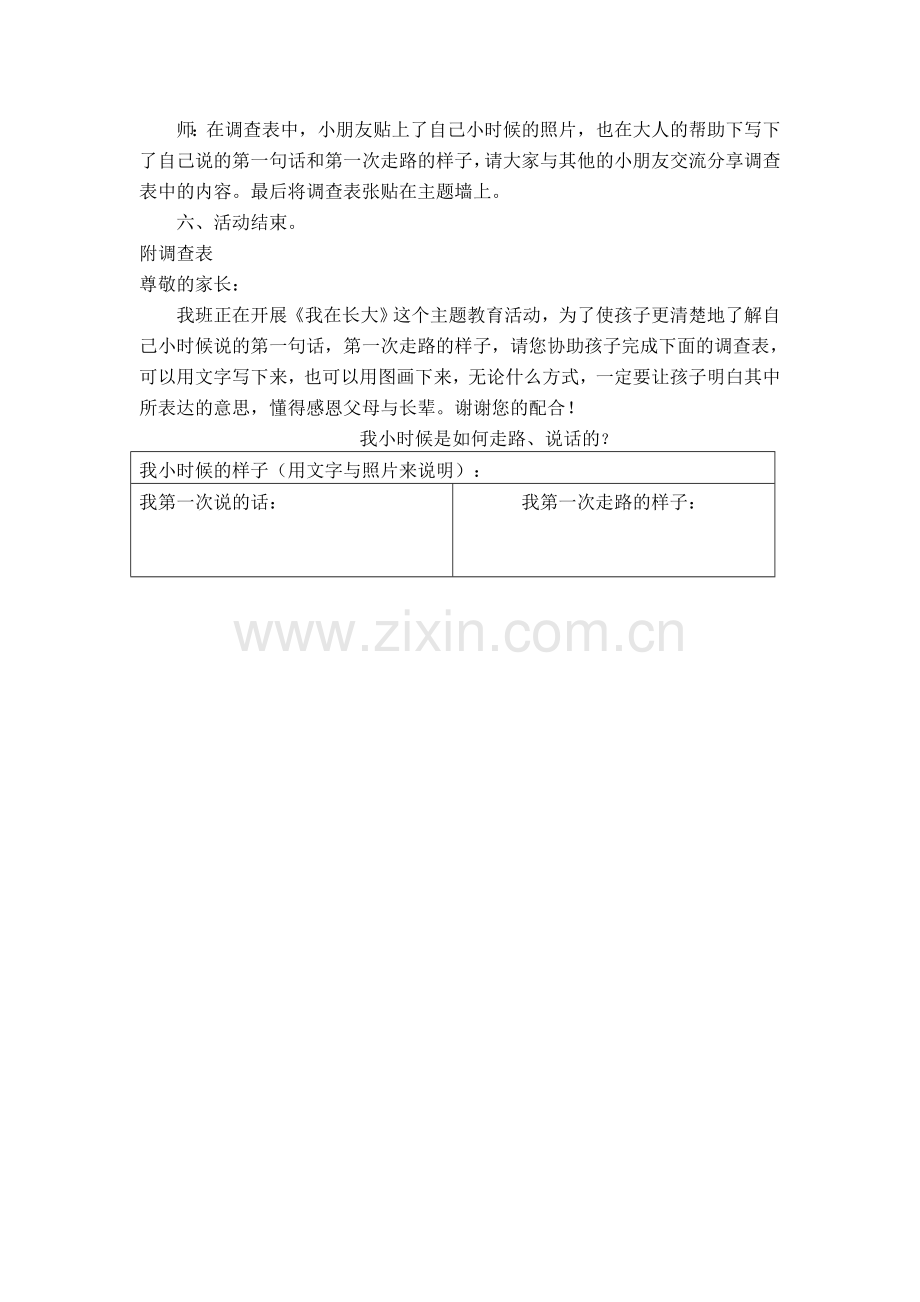 师：在调查表中，小朋友贴上了自己小时候的照片，也在大人的帮助下写下了自己说的第一句话和第一次走路的样子，请大家与其他的小朋友交流分享调查表中的内容。最后将调查表张贴在主题墙上。

六、活动结束。

附调查表

尊敬的家长：

我班正在开展《我在长大》这个主题教育活动，为了使孩子更清楚地了解自己小时候说的第一句话，第一次走路的样子，请您协助孩子完成下面的调查表，可以用文字写下来，也可以用图画下来，无论什么方式，一定要让孩子明白其中所表达的意思，懂得感恩父母与长辈。谢谢您的配合！

我小时候是如何走路、说话的？

| 我小时候的样子（用文字与照片来说明）： | |
|---|---|
| 我第一次说的话： | 我第一次走路的样子： |

www.zixin.com.cn